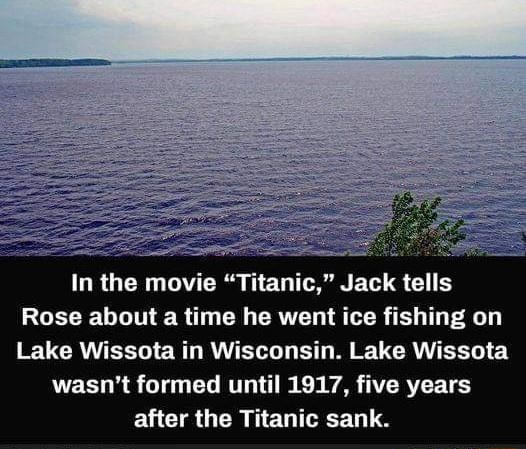 In the movie “Titanic,” Jack tells Rose about a time he went ice fishing on Lake Wissota in Wisconsin. Lake Wissota wasn’t formed until 1917, five years after the Titanic sank.